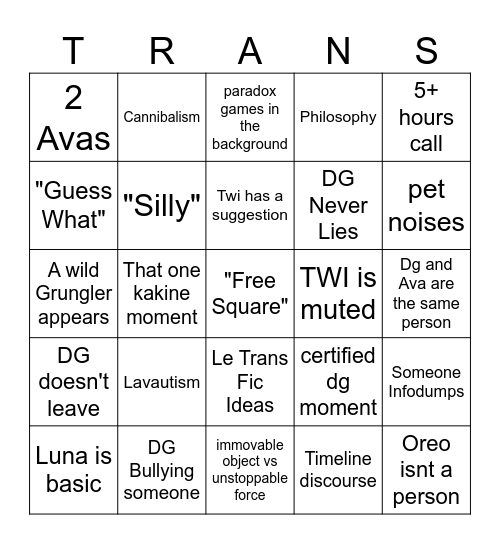 | T | R | A | N | S |
|---|---|---|---|---|
| 2 Avas | Cannibalism | paradox games in the background | Philosophy | 5+ hours call |
| "Guess What" | "Silly" | Twi has a suggestion | DG Never Lies | pet noises |
| A wild Grungler appears | That one kakine moment | "Free Square" | TWI is muted | Dg and Ava are the same person |
| DG doesn't leave | Lavautism | Le Trans Fic Ideas | certified dg moment | Someone Infodumps |
| Luna is basic | DG Bullying someone | immovable object vs unstoppable force | Timeline discourse | Oreo isnt a person |